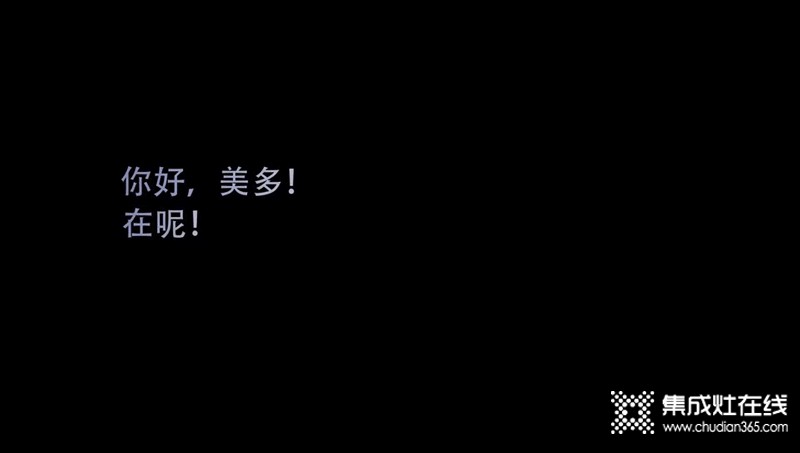 你好，美多！
在呢！

集成灶在线
www.chudian365.com